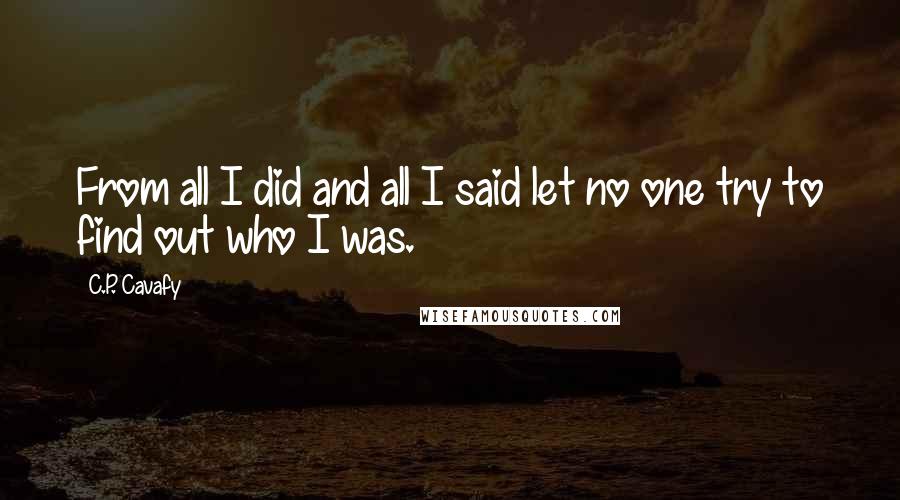 From all I did and all I said let no one try to find out who I was.

C.P. Cavafy

WISEFAMOUSQUOTES.COM